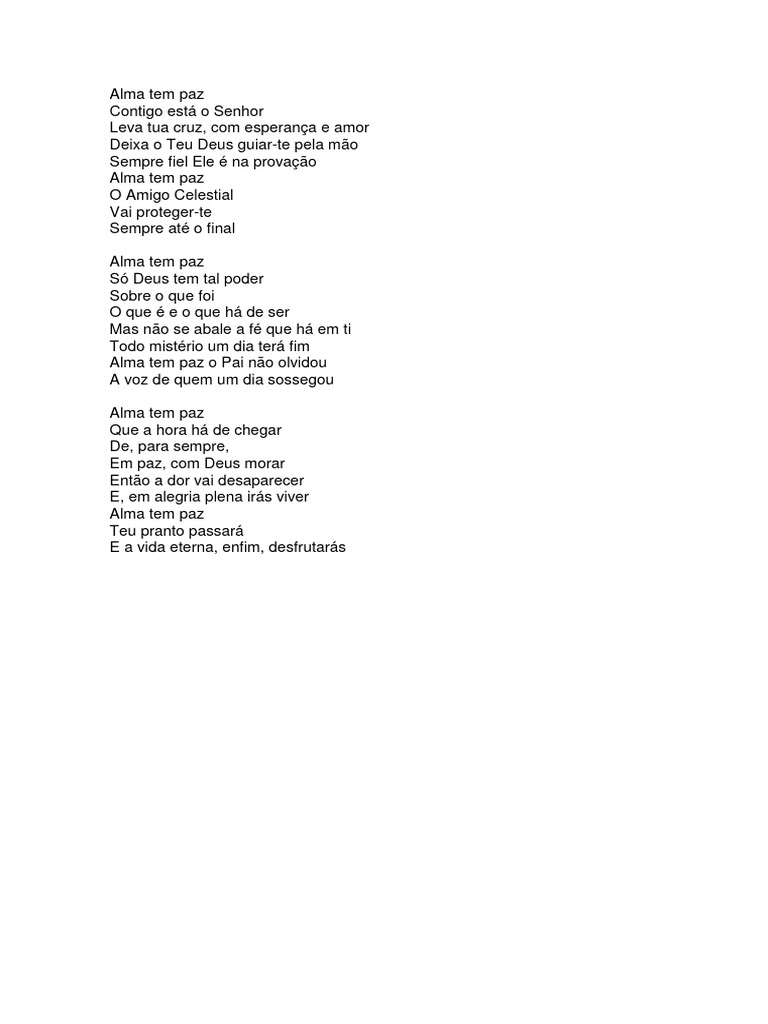 Alma tem paz
Contigo está o Senhor
Leva tua cruz, com esperança e amor
Deixa o Teu Deus guiar-te pela mão
Sempre fiel Ele é na provação
Alma tem paz
O Amigo Celestial
Vai proteger-te
Sempre até o final

Alma tem paz
Só Deus tem tal poder
Sobre o que foi
O que é e o que há de ser
Mas não se abale a fé que há em ti
Todo mistério um dia terá fim
Alma tem paz o Pai não olvidou
A voz de quem um dia sossegou

Alma tem paz
Que a hora há de chegar
De, para sempre,
Em paz, com Deus morar
Então a dor vai desaparecer
E, em alegria plena irás viver
Alma tem paz
Teu pranto passará
E a vida eterna, enfim, desfrutarás